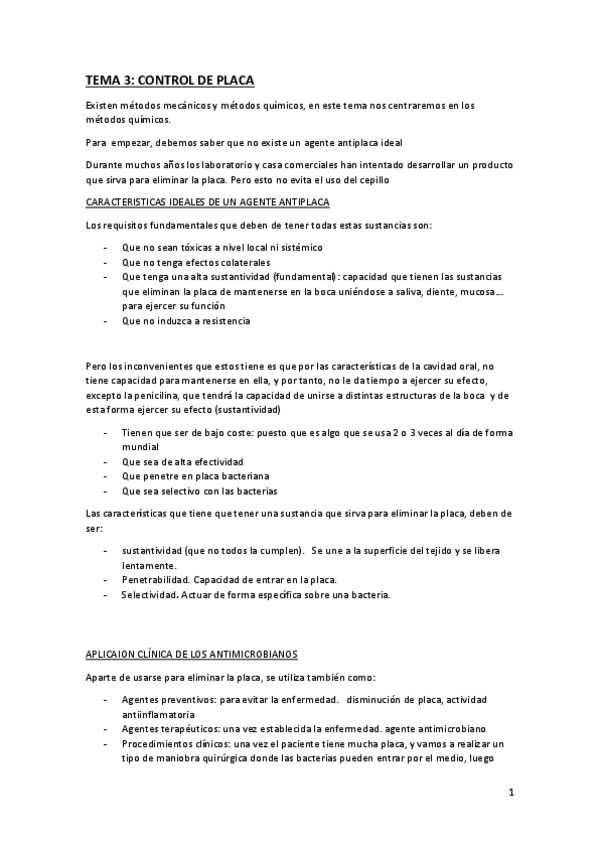 TEMA 3: CONTROL DE PLACA

Existen métodos mecánicos y métodos químicos, en este tema nos centraremos en los métodos químicos.

Para empezar, debemos saber que no existe un agente antiplaca ideal

Durante muchos años los laboratorio y casa comerciales han intentado desarrollar un producto que sirva para eliminar la placa. Pero esto no evita el uso del cepillo

CARACTERISTICAS IDEALES DE UN AGENTE ANTIPLACA

Los requisitos fundamentales que deben de tener todas estas sustancias son:

- Que no sean tóxicas a nivel local ni sistémico
- Que no tenga efectos colaterales
- Que tenga una alta sustantividad (fundamental): capacidad que tienen las sustancias que eliminan la placa de mantenerse en la boca uniéndose a saliva, diente, mucosa… para ejercer su función
- Que no induzca a resistencia

Pero los inconvenientes que estos tiene es que por las características de la cavidad oral, no tiene capacidad para mantenerse en ella, y por tanto, no le da tiempo a ejercer su efecto, excepto la penicilina, que tendrá la capacidad de unirse a distintas estructuras de la boca y de esta forma ejercer su efecto (sustantividad)

- Tienen que ser de bajo coste: puesto que es algo que se usa 2 o 3 veces al día de forma mundial
- Que sea de alta efectividad
- Que penetre en placa bacteriana
- Que sea selectivo con las bacterias

Las características que tiene que tener una sustancia que sirva para eliminar la placa, deben de ser:

- sustantividad (que no todos la cumplen). Se une a la superficie del tejido y se libera lentamente.
- Penetrabilidad. Capacidad de entrar en la placa.
- Selectividad. Actuar de forma específica sobre una bacteria.

APLICAION CLÍNICA DE LOS ANTIMICROBIANOS

Aparte de usarse para eliminar la placa, se utiliza también como:

- Agentes preventivos: para evitar la enfermedad. disminución de placa, actividad antiinflamatoria
- Agentes terapéuticos: una vez establecida la enfermedad. agente antimicrobiano
- Procedimientos clínicos: una vez el paciente tiene mucha placa, y vamos a realizar un tipo de maniobra quirúrgica donde las bacterias pueden entrar por el medio, luego

1